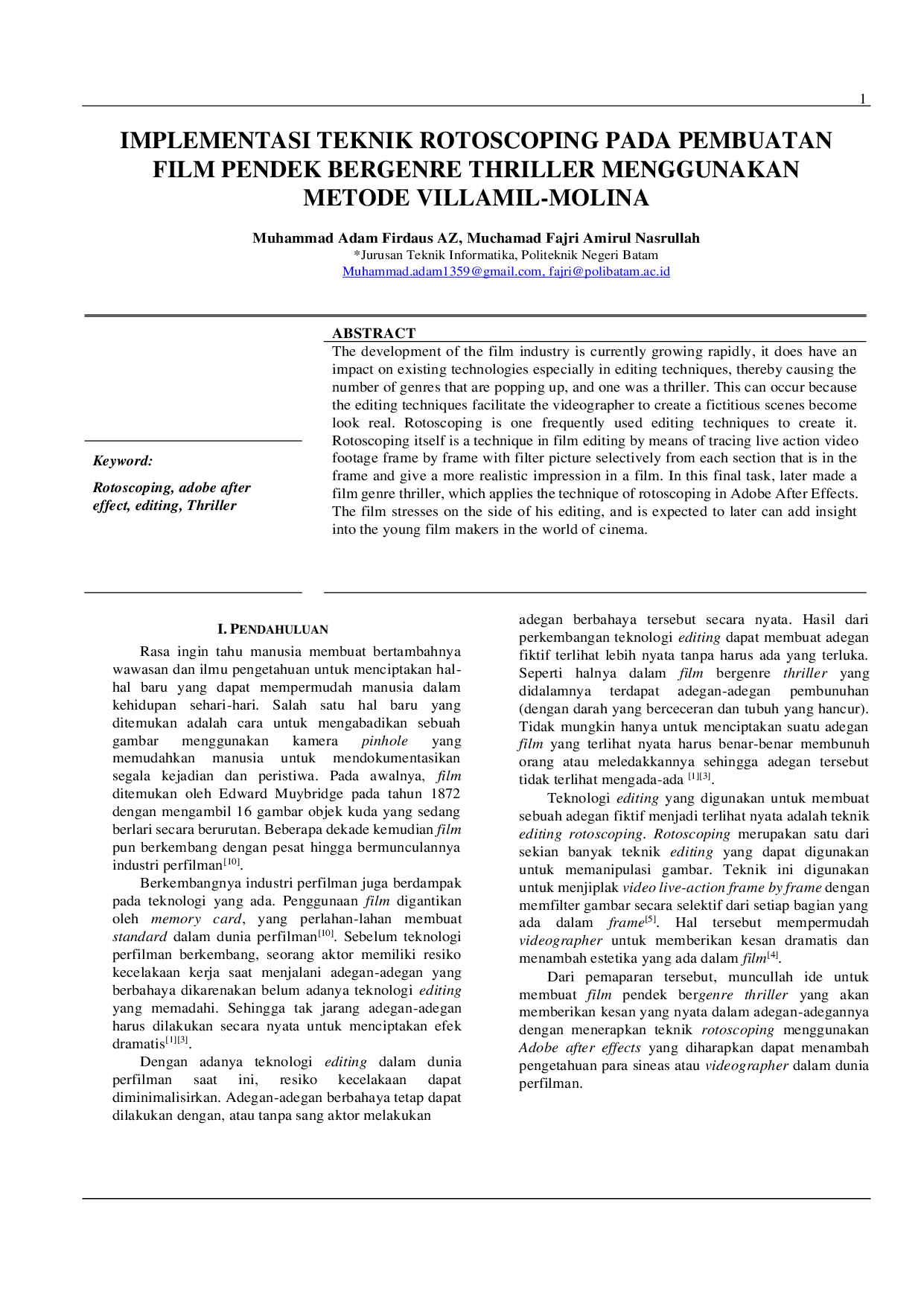 1

IMPLEMENTASI TEKNIK ROTOSCOPING PADA PEMBUATAN FILM PENDEK BERGENRE THRILLER MENGGUNAKAN METODE VILLAMIL-MOLINA

Muhammad Adam Firdaus AZ, Muchamad Fajri Amirul Nasrullah
*Jurusan Teknik Informatika, Politeknik Negeri Batam
Muhammad.adam1359@gmail.com, fajri@polibatam.ac.id

Keyword:

Rotoscoping, adobe after effect, editing, Thriller

ABSTRACT
The development of the film industry is currently growing rapidly, it does have an impact on existing technologies especially in editing techniques, thereby causing the number of genres that are popping up, and one was a thriller. This can occur because the editing techniques facilitate the videographer to create a fictitious scenes become look real. Rotoscoping is one frequently used editing techniques to create it. Rotoscoping itself is a technique in film editing by means of tracing live action video footage frame by frame with filter picture selectively from each section that is in the frame and give a more realistic impression in a film. In this final task, later made a film genre thriller, which applies the technique of rotoscoping in Adobe After Effects. The film stresses on the side of his editing, and is expected to later can add insight into the young film makers in the world of cinema.

I. PENDAHULUAN

Rasa ingin tahu manusia membuat bertambahnya wawasan dan ilmu pengetahuan untuk menciptakan hal-hal baru yang dapat mempermudah manusia dalam kehidupan sehari-hari. Salah satu hal baru yang ditemukan adalah cara untuk mengabadikan sebuah gambar menggunakan kamera pinhole yang memudahkan manusia untuk mendokumentasikan segala kejadian dan peristiwa. Pada awalnya, film ditemukan oleh Edward Muybridge pada tahun 1872 dengan mengambil 16 gambar objek kuda yang sedang berlari secara berurutan. Beberapa dekade kemudian film pun berkembang dengan pesat hingga bermunculannya industri perfilman$^{[10]}$.

Berkembangnya industri perfilman juga berdampak pada teknologi yang ada. Penggunaan film digantikan oleh memory card, yang perlahan-lahan membuat standard dalam dunia perfilman$^{[10]}$. Sebelum teknologi perfilman berkembang, seorang aktor memiliki resiko kecelakaan kerja saat menjalani adegan-adegan yang berbahaya dikarenakan belum adanya teknologi editing yang memadahi. Sehingga tak jarang adegan-adegan harus dilakukan secara nyata untuk menciptakan efek dramatis$^{[1][3]}$.

Dengan adanya teknologi editing dalam dunia perfilman saat ini, resiko kecelakaan dapat diminimalisirkan. Adegan-adegan berbahaya tetap dapat dilakukan dengan, atau tanpa sang aktor melakukan adegan berbahaya tersebut secara nyata. Hasil dari perkembangan teknologi editing dapat membuat adegan fiktif terlihat lebih nyata tanpa harus ada yang terluka. Seperti halnya dalam film bergenre thriller yang didalamnya terdapat adegan-adegan pembunuhan (dengan darah yang berceceran dan tubuh yang hancur). Tidak mungkin hanya untuk menciptakan suatu adegan film yang terlihat nyata harus benar-benar membunuh orang atau meledakkannya sehingga adegan tersebut tidak terlihat mengada-ada $^{[1][3]}$.

Teknologi editing yang digunakan untuk membuat sebuah adegan fiktif menjadi terlihat nyata adalah teknik editing rotoscoping. Rotoscoping merupakan satu dari sekian banyak teknik editing yang dapat digunakan untuk memanipulasi gambar. Teknik ini digunakan untuk menjiplak video live-action frame by frame dengan memfilter gambar secara selektif dari setiap bagian yang ada dalam frame$^{[5]}$. Hal tersebut mempermudah videographer untuk memberikan kesan dramatis dan menambah estetika yang ada dalam film$^{[4]}$.

Dari pemaparan tersebut, muncullah ide untuk membuat film pendek bergenre thriller yang akan memberikan kesan yang nyata dalam adegan-adegannya dengan menerapkan teknik rotoscoping menggunakan Adobe after effects yang diharapkan dapat menambah pengetahuan para sineas atau videographer dalam dunia perfilman.